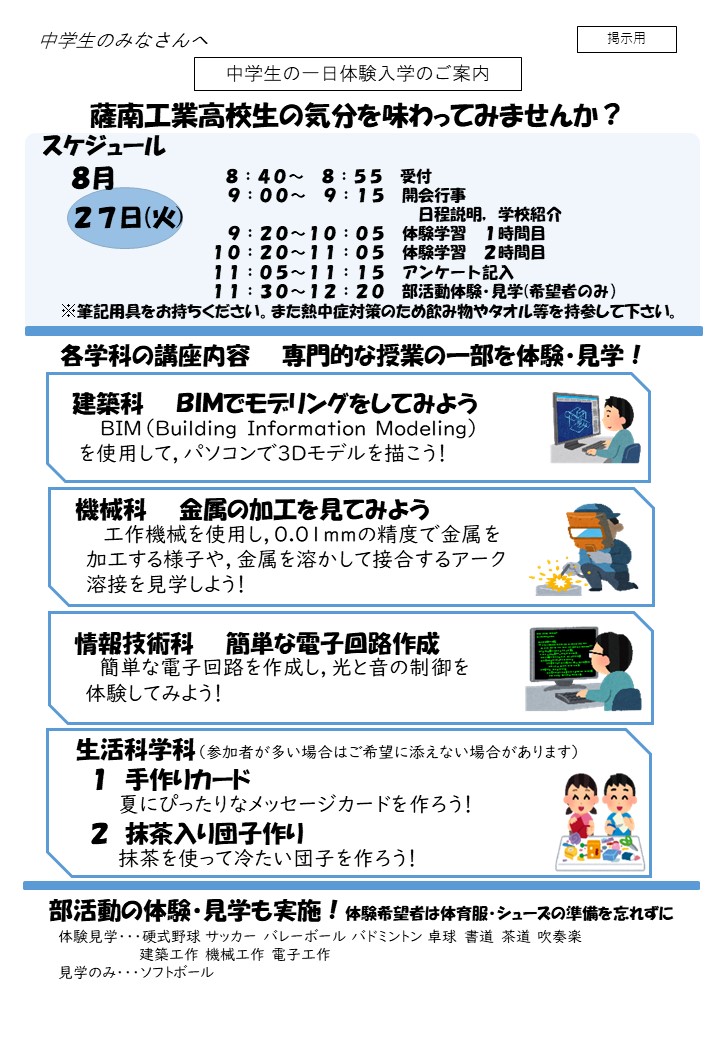 中学生のみなさんへ

掲示用

中学生の一日体験入学のご案内

薩南工業高校生の気分を味わってみませんか？

スケジュール

8月 27日(火)

8：40～ 8：55 受付
9：00～ 9：15 開会行事
日程説明，学校紹介
9：20～10：05 体験学習 1時間目
10：20～11：05 体験学習 2時間目
11：05～11：15 アンケート記入
11：30～12：20 部活動体験・見学(希望者のみ)

※筆記用具をお持ちください。また熱中症対策のため飲み物やタオル等を持参して下さい。

各学科の講座内容 専門的な授業の一部を体験・見学！

建築科 BIMでモデリングをしてみよう
BIM（Building Information Modeling）を使用して，パソコンで3Dモデルを描こう！

機械科 金属の加工を見てみよう
工作機械を使用し，0.01mmの精度で金属を加工する様子や，金属を溶かして接合するアーク溶接を見学しよう！

情報技術科 簡単な電子回路作成
簡単な電子回路を作成し，光と音の制御を体験してみよう！

生活科学科（参加者が多い場合はご希望に添えない場合があります）
1 手作りカード
夏にぴったりなメッセージカードを作ろう！
2 抹茶入り団子作り
抹茶を使って冷たい団子を作ろう！

部活動の体験・見学も実施！体験希望者は体育服・シューズの準備を忘れずに

体験見学・・・硬式野球 サッカー バレーボール バドミントン 卓球 書道 茶道 吹奏楽 建築工作 機械工作 電子工作
見学のみ・・・ソフトボール